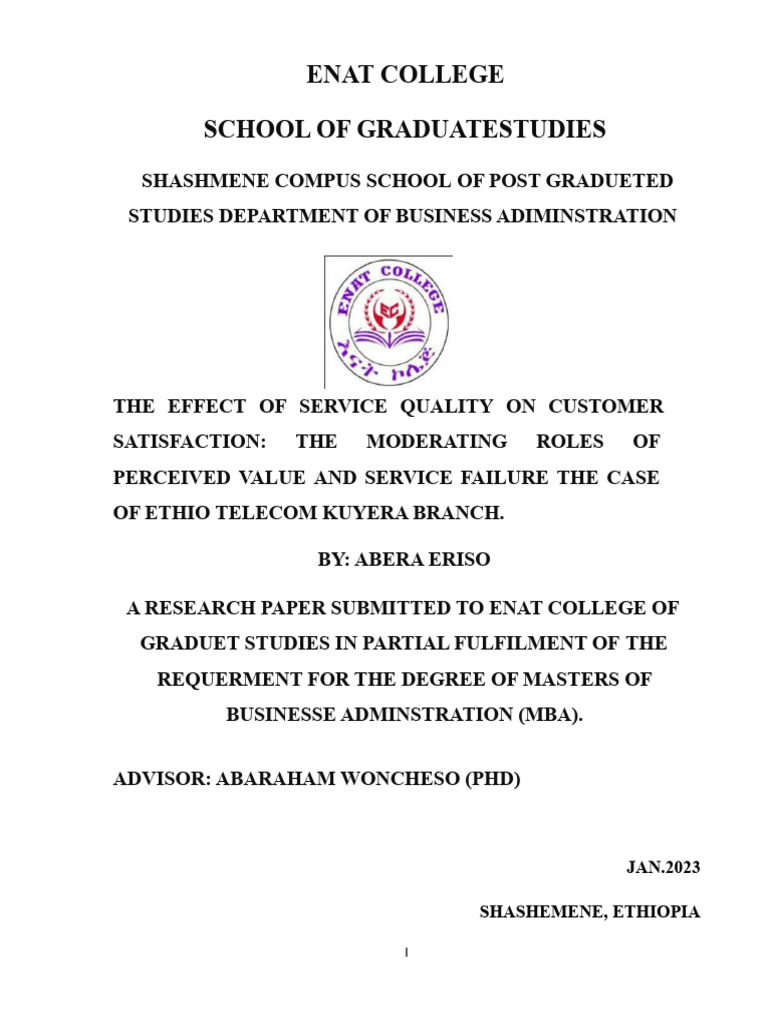 ENAT COLLEGE

SCHOOL OF GRADUATESTUDIES

SHASHMENE COMPUS SCHOOL OF POST GRADUETED STUDIES DEPARTMENT OF BUSINESS ADIMINSTRATION

ENAT COLLEGE

እናት ኮሌጅ

THE EFFECT OF SERVICE QUALITY ON CUSTOMER SATISFACTION: THE MODERATING ROLES OF PERCEIVED VALUE AND SERVICE FAILURE THE CASE OF ETHIO TELECOM KUYERA BRANCH.

BY: ABERA ERISO

A RESEARCH PAPER SUBMITTED TO ENAT COLLEGE OF GRADUET STUDIES IN PARTIAL FULFILMENT OF THE REQUERMENT FOR THE DEGREE OF MASTERS OF BUSINESSE ADMINSTRATION (MBA).

ADVISOR: ABARAHAM WONCHESO (PHD)

JAN.2023

SHASHEMENE, ETHIOPIA

I